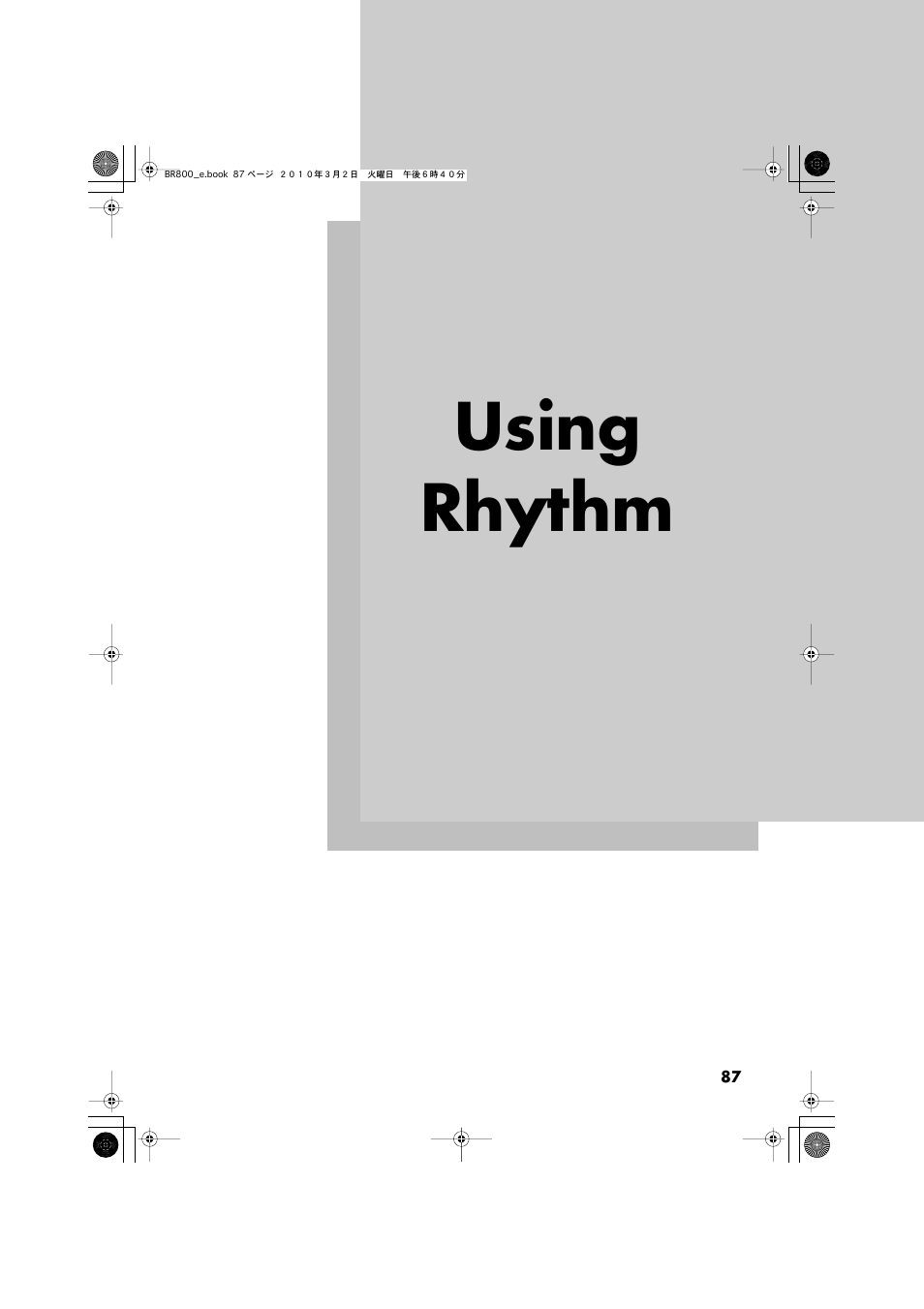 BR800_e.book 87 ページ ２０１０年３月２日 火曜日 午後６時４０分

Using Rhythm

87